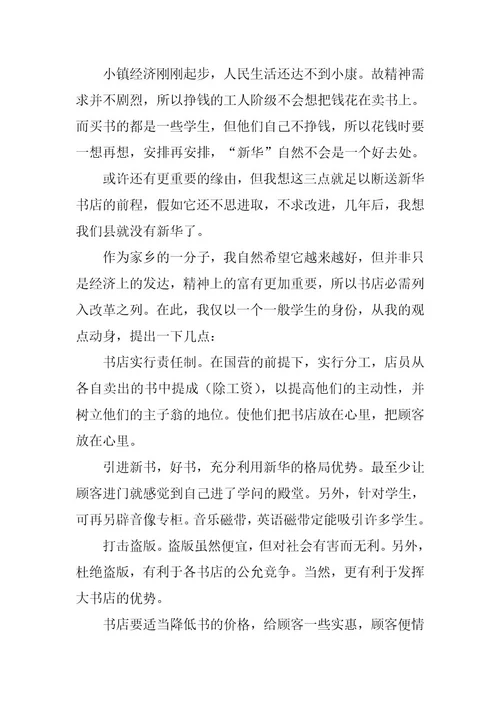 小镇经济刚刚起步，人民生活还达不到小康。故精神需求并不剧烈，所以挣钱的工人阶级不会想把钱花在卖书上。而买书的都是一些学生，但他们自己不挣钱，所以花钱时要一想再想，安排再安排，“新华”自然不会是一个好去处。

或许还有更重要的缘由，但我想这三点就足以断送新华书店的前程，假如它还不思进取，不求改进，几年后，我想我们县就没有新华了。

作为家乡的一分子，我自然希望它越来越好，但并非只是经济上的发达，精神上的富有更加重要，所以书店必需列入改革之列。在此，我仅以一个一般学生的身份，从我的观点动身，提出一下几点：

书店实行责任制。在国营的前提下，实行分工，店员从各自卖出的书中提成（除工资），以提高他们的主动性，并树立他们的主子翁的地位。使他们把书店放在心里，把顾客放在心里。

引进新书，好书，充分利用新华的格局优势。最至少让顾客进门就感觉到自己进了学问的殿堂。另外，针对学生，可再另辟音像专柜。音乐磁带，英语磁带定能吸引许多学生。

打击盗版。盗版虽然便宜，但对社会有害而无利。另外，杜绝盗版，有利于各书店的公允竞争。当然，更有利于发挥大书店的优势。

书店要适当降低书的价格，给顾客一些实惠，顾客便情